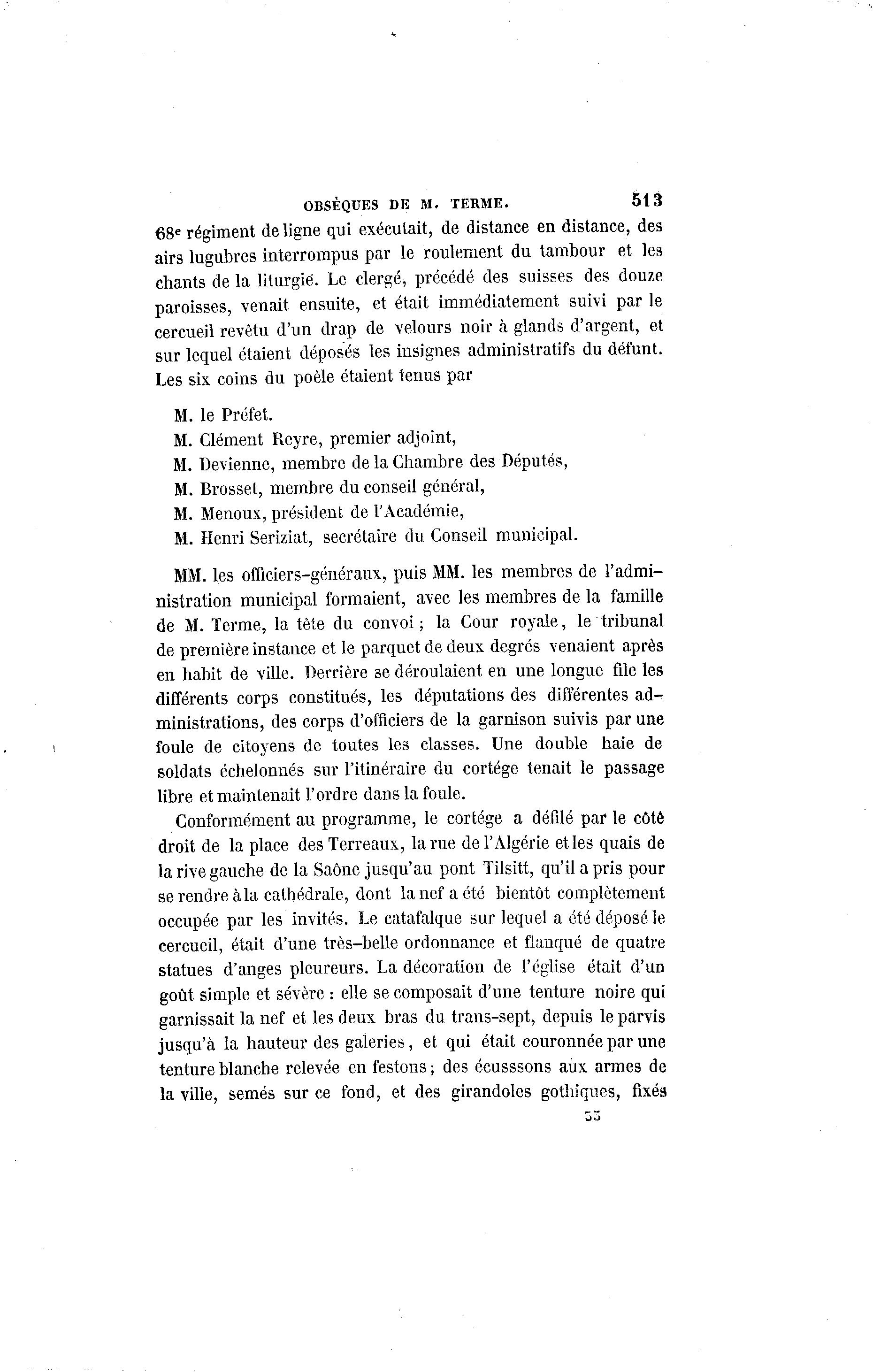 OBSÈQUES DE M. TERME. 513

68e régiment de ligne qui exécutait, de distance en distance, des airs lugubres interrompus par le roulement du tambour et les chants de la liturgie. Le clergé, précédé des suisses des douze paroisses, venait ensuite, et était immédiatement suivi par le cercueil revêtu d'un drap de velours noir à glands d'argent, et sur lequel étaient déposés les insignes administratifs du défunt. Les six coins du poèle étaient tenus par

M. le Préfet.
M. Clément Reyre, premier adjoint,
M. Devienne, membre de la Chambre des Députés,
M. Brosset, membre du conseil général,
M. Menoux, président de l'Académie,
M. Henri Seriziat, secrétaire du Conseil municipal.

MM. les officiers-généraux, puis MM. les membres de l'administration municipal formaient, avec les membres de la famille de M. Terme, la tête du convoi ; la Cour royale, le tribunal de première instance et le parquet de deux degrés venaient après en habit de ville. Derrière se déroulaient en une longue file les différents corps constitués, les députations des différentes administrations, des corps d'officiers de la garnison suivis par une foule de citoyens de toutes les classes. Une double haie de soldats échelonnés sur l'itinéraire du cortége tenait le passage libre et maintenait l'ordre dans la foule.

Conformément au programme, le cortége a défilé par le côté droit de la place des Terreaux, la rue de l'Algérie et les quais de la rive gauche de la Saône jusqu'au pont Tilsitt, qu'il a pris pour se rendre à la cathédrale, dont la nef a été bientôt complètement occupée par les invités. Le catafalque sur lequel a été déposé le cercueil, était d'une très-belle ordonnance et flanqué de quatre statues d'anges pleureurs. La décoration de l'église était d'un goût simple et sévère : elle se composait d'une tenture noire qui garnissait la nef et les deux bras du trans-sept, depuis le parvis jusqu'à la hauteur des galeries, et qui était couronnée par une tenture blanche relevée en festons ; des écusssons aux armes de la ville, semés sur ce fond, et des girandoles gothiques, fixés

33